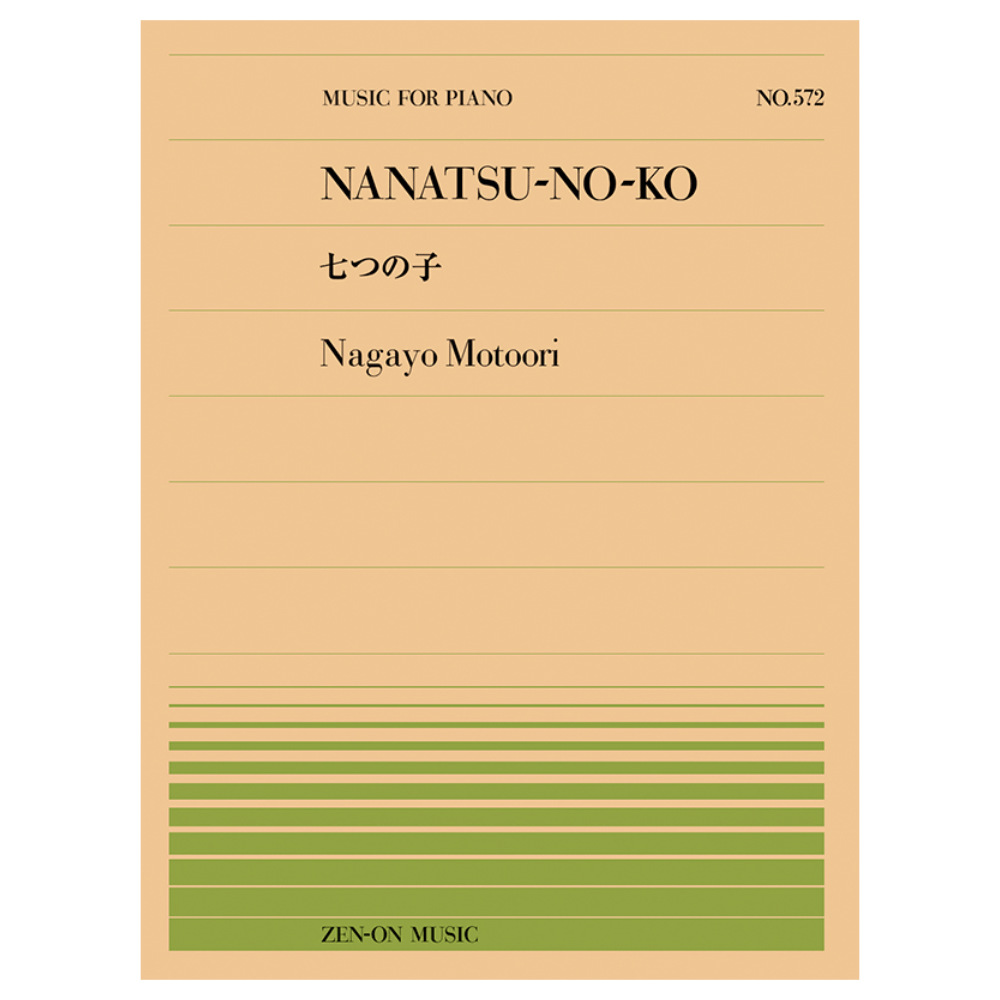 MUSIC FOR PIANO

NO.572

NANATSU-NO-KO

七つの子

Nagayo Motoori

ZEN-ON MUSIC